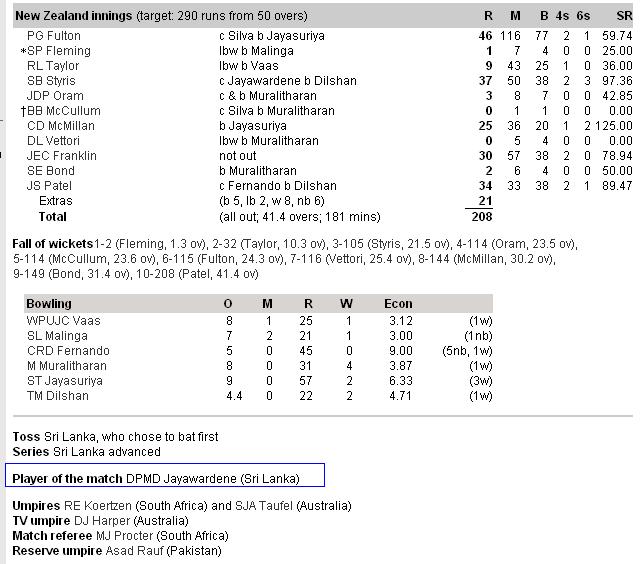 | New Zealand innings (target: 290 runs from 50 overs) | | R | M | B | 4s | 6s | SR |
|---|---|---|---|---|---|---|---|
| PG Fulton | c Silva b Jayasuriya | 46 | 116 | 77 | 2 | 1 | 59.74 |
| *SP Fleming | lbw b Malinga | 1 | 7 | 4 | 0 | 0 | 25.00 |
| RL Taylor | lbw b Vaas | 9 | 43 | 25 | 1 | 0 | 36.00 |
| SB Styris | c Jayawardene b Dilshan | 37 | 50 | 38 | 2 | 3 | 97.36 |
| JDP Oram | c & b Muralitharan | 3 | 8 | 7 | 0 | 0 | 42.85 |
| †BB McCullum | c Silva b Muralitharan | 0 | 1 | 1 | 0 | 0 | 0.00 |
| CD McMillan | b Jayasuriya | 25 | 36 | 20 | 1 | 2 | 125.00 |
| DL Vettori | lbw b Muralitharan | 0 | 5 | 4 | 0 | 0 | 0.00 |
| JEC Franklin | not out | 30 | 57 | 38 | 2 | 0 | 78.94 |
| SE Bond | b Muralitharan | 2 | 6 | 4 | 0 | 0 | 50.00 |
| JS Patel | c Fernando b Dilshan | 34 | 33 | 38 | 2 | 1 | 89.47 |
| Extras | (b 5, lb 2, w 8, nb 6) | 21 | | | | | |
| Total | (all out; 41.4 overs; 181 mins) | 208 | | | | | |

Fall of wickets 1-2 (Fleming, 1.3 ov), 2-32 (Taylor, 10.3 ov), 3-105 (Styris, 21.5 ov), 4-114 (Oram, 23.5 ov), 5-114 (McCullum, 23.6 ov), 6-115 (Fulton, 24.3 ov), 7-116 (Vettori, 25.4 ov), 8-144 (McMillan, 30.2 ov), 9-149 (Bond, 31.4 ov), 10-208 (Patel, 41.4 ov)

| Bowling | O | M | R | W | Econ | |
|---|---|---|---|---|---|---|
| WPUJC Vaas | 8 | 1 | 25 | 1 | 3.12 | (1w) |
| SL Malinga | 7 | 2 | 21 | 1 | 3.00 | (1nb) |
| CRD Fernando | 5 | 0 | 45 | 0 | 9.00 | (5nb, 1w) |
| M Muralitharan | 8 | 0 | 31 | 4 | 3.87 | (1w) |
| ST Jayasuriya | 9 | 0 | 57 | 2 | 6.33 | (3w) |
| TM Dilshan | 4.4 | 0 | 22 | 2 | 4.71 | (1w) |

Toss Sri Lanka, who chose to bat first
Series Sri Lanka advanced

Player of the match DPMD Jayawardene (Sri Lanka)

Umpires RE Koertzen (South Africa) and SJA Taufel (Australia)
TV umpire DJ Harper (Australia)
Match referee MJ Procter (South Africa)
Reserve umpire Asad Rauf (Pakistan)